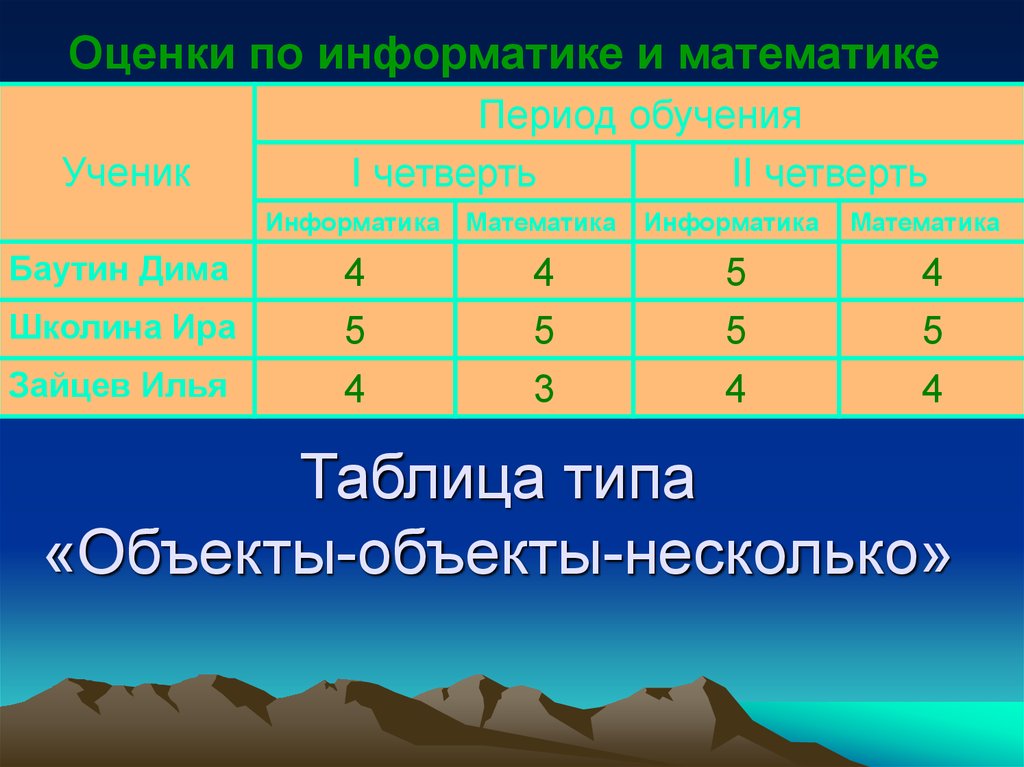 Оценки по информатике и математике

| Ученик | Период обучения | | | |
|---|---|---|---|---|
| | I четверть | | II четверть | |
| | Информатика | Математика | Информатика | Математика |
| Баутин Дима | 4 | 4 | 5 | 4 |
| Школина Ира | 5 | 5 | 5 | 5 |
| Зайцев Илья | 4 | 3 | 4 | 4 |

Таблица типа «Объекты-объекты-несколько»